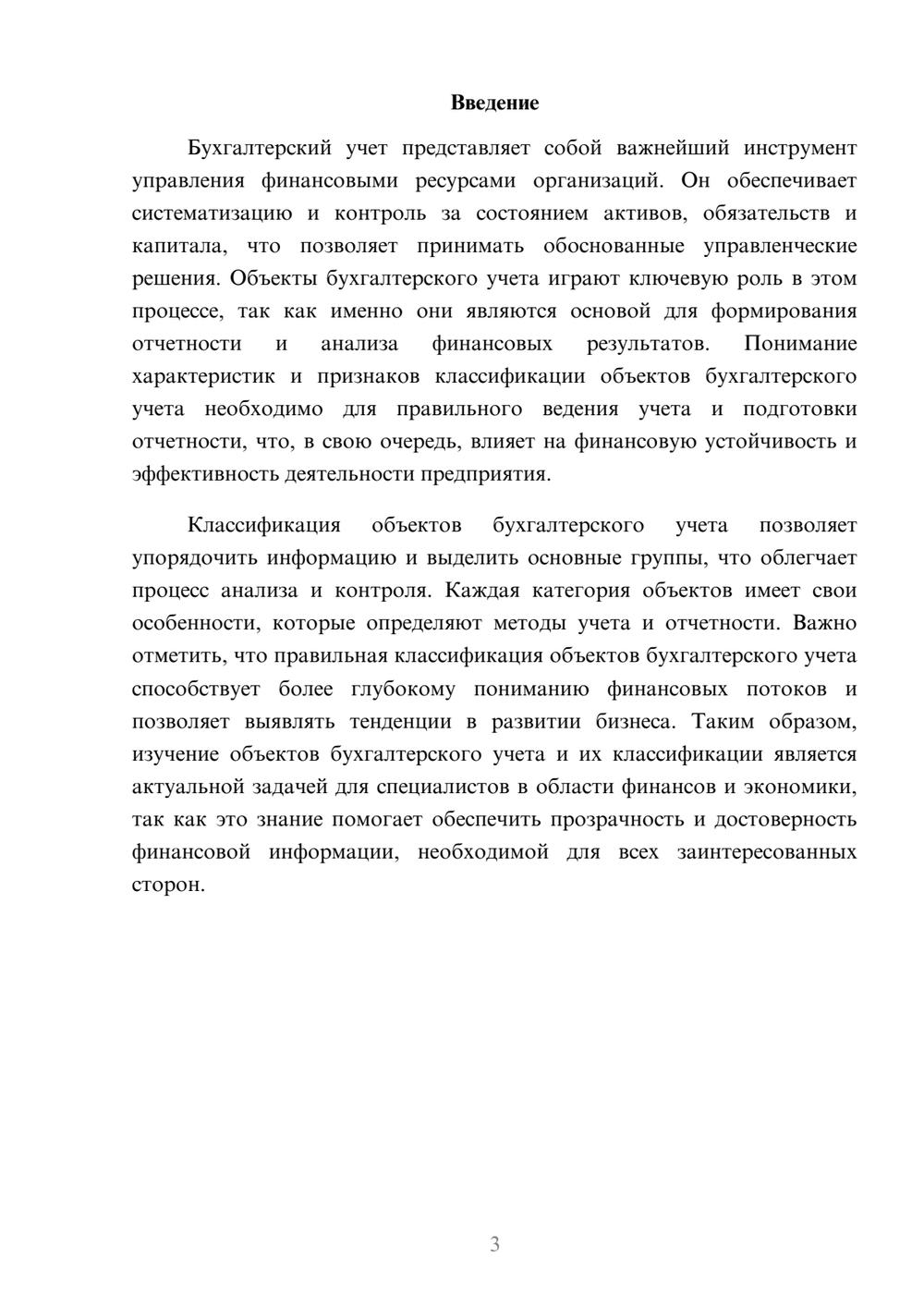 Введение

Бухгалтерский учет представляет собой важнейший инструмент управления финансовыми ресурсами организаций. Он обеспечивает систематизацию и контроль за состоянием активов, обязательств и капитала, что позволяет принимать обоснованные управленческие решения. Объекты бухгалтерского учета играют ключевую роль в этом процессе, так как именно они являются основой для формирования отчетности и анализа финансовых результатов. Понимание характеристик и признаков классификации объектов бухгалтерского учета необходимо для правильного ведения учета и подготовки отчетности, что, в свою очередь, влияет на финансовую устойчивость и эффективность деятельности предприятия.

Классификация объектов бухгалтерского учета позволяет упорядочить информацию и выделить основные группы, что облегчает процесс анализа и контроля. Каждая категория объектов имеет свои особенности, которые определяют методы учета и отчетности. Важно отметить, что правильная классификация объектов бухгалтерского учета способствует более глубокому пониманию финансовых потоков и позволяет выявлять тенденции в развитии бизнеса. Таким образом, изучение объектов бухгалтерского учета и их классификации является актуальной задачей для специалистов в области финансов и экономики, так как это знание помогает обеспечить прозрачность и достоверность финансовой информации, необходимой для всех заинтересованных сторон.

3